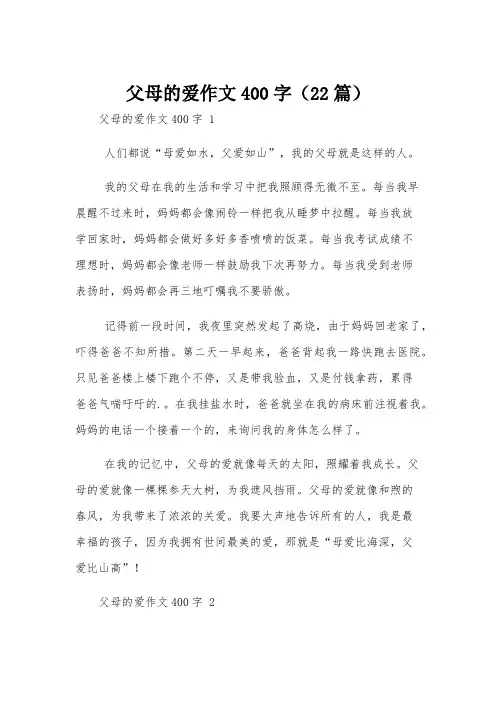 父母的爱作文400字（22篇）

父母的爱作文400字 1

人们都说“母爱如水，父爱如山”，我的父母就是这样的人。

我的父母在我的生活和学习中把我照顾得无微不至。每当我早晨醒不过来时，妈妈都会像闹铃一样把我从睡梦中拉醒。每当我放学回家时，妈妈都会做好多好多香喷喷的饭菜。每当我考试成绩不理想时，妈妈都会像老师一样鼓励我下次再努力。每当我受到老师表扬时，妈妈都会再三地叮嘱我不要骄傲。

记得前一段时间，我夜里突然发起了高烧，由于妈妈回老家了，吓得爸爸不知所措。第二天一早起来，爸爸背起我一路快跑去医院。只见爸爸楼上楼下跑个不停，又是带我验血，又是付钱拿药，累得爸爸气喘吁吁的.。在我挂盐水时，爸爸就坐在我的病床前注视着我。妈妈的电话一个接着一个的，来询问我的身体怎么样了。

在我的记忆中，父母的爱就像每天的太阳，照耀着我成长。父母的爱就像一棵棵参天大树，为我遮风挡雨。父母的爱就像和煦的春风，为我带来了浓浓的关爱。我要大声地告诉所有的人，我是最幸福的孩子，因为我拥有世间最美的爱，那就是“母爱比海深，父爱比山高”！

父母的爱作文400字 2